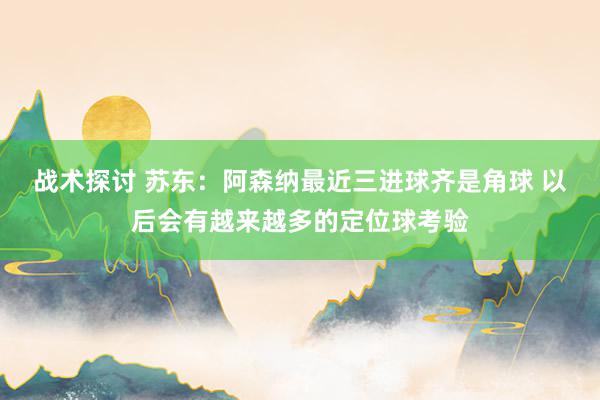 战术探讨 苏东：阿森纳最近三进球齐是角球 以后会有越来越多的定位球考验